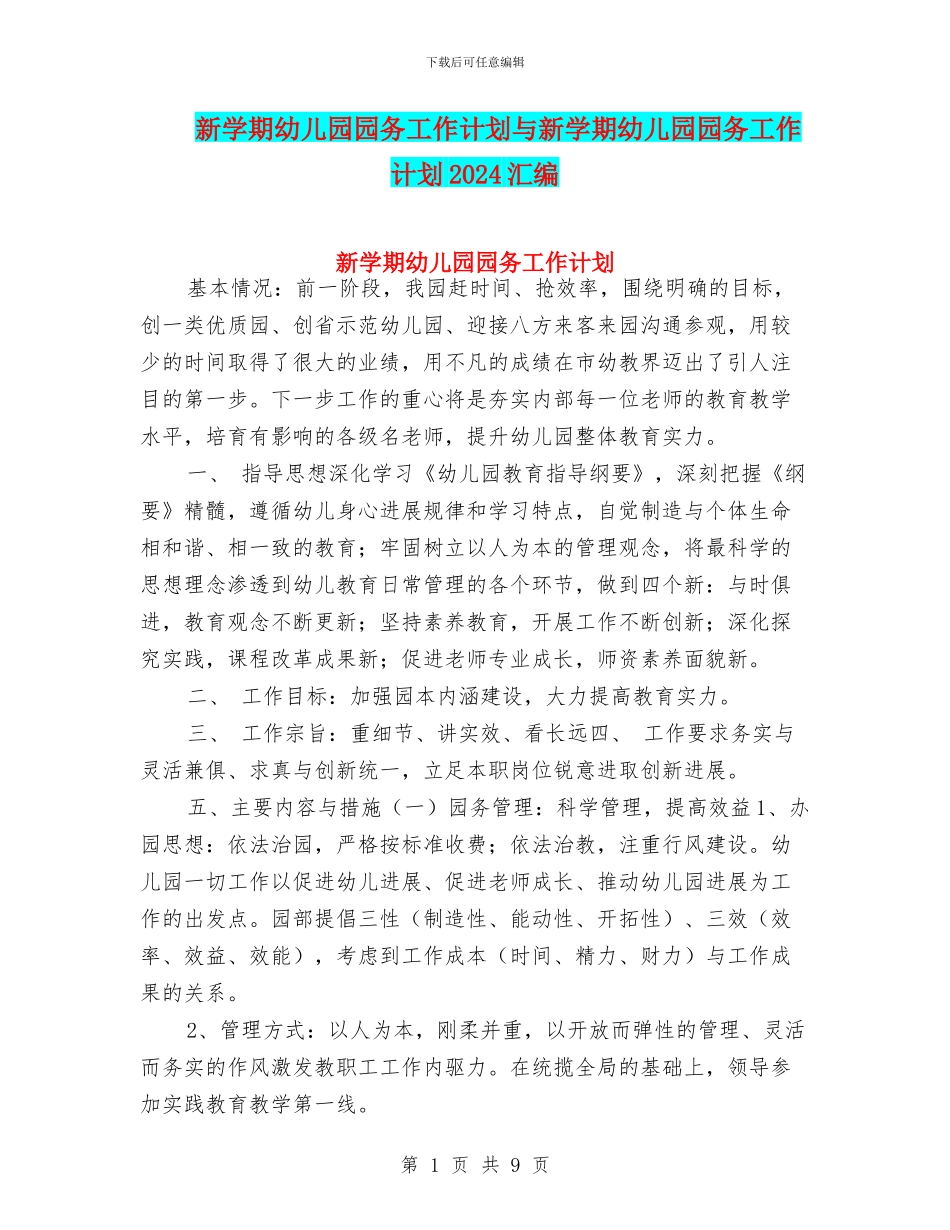 下载后可任意编辑

新学期幼儿园园务工作计划与新学期幼儿园园务工作计划2024汇编

新学期幼儿园园务工作计划

基本情况：前一阶段，我园赶时间、抢效率，围绕明确的目标，创一类优质园、创省示范幼儿园、迎接八方来客来园沟通参观，用较少的时间取得了很大的业绩，用不凡的成绩在市幼教界迈出了引人注目的第一步。下一步工作的重心将是夯实内部每一位老师的教育教学水平，培育有影响的各级名老师，提升幼儿园整体教育实力。

一、 指导思想深化学习《幼儿园教育指导纲要》，深刻把握《纲要》精髓，遵循幼儿身心进展规律和学习特点，自觉制造与个体生命相和谐、相一致的教育；牢固树立以人为本的管理观念，将最科学的思想理念渗透到幼儿教育日常管理的各个环节，做到四个新：与时俱进，教育观念不断更新；坚持素养教育，开展工作不断创新；深化探究实践，课程改革成果新；促进老师专业成长，师资素养面貌新。

二、 工作目标：加强园本内涵建设，大力提高教育实力。

三、 工作宗旨：重细节、讲实效、看长远四、 工作要求务实与灵活兼俱、求真与创新统一，立足本职岗位锐意进取创新进展。

五、主要内容与措施（一）园务管理：科学管理，提高效益1、办园思想：依法治园，严格按标准收费；依法治教，注重行风建设。幼儿园一切工作以促进幼儿进展、促进老师成长、推动幼儿园进展为工作的出发点。园部提倡三性（制造性、能动性、开拓性）、三效（效率、效益、效能），考虑到工作成本（时间、精力、财力）与工作成果的关系。

2、管理方式：以人为本，刚柔并重，以开放而弹性的管理、灵活而务实的作风激发教职工工作内驱力。在统揽全局的基础上，领导参加实践教育教学第一线。

第 1 页 共 9 页